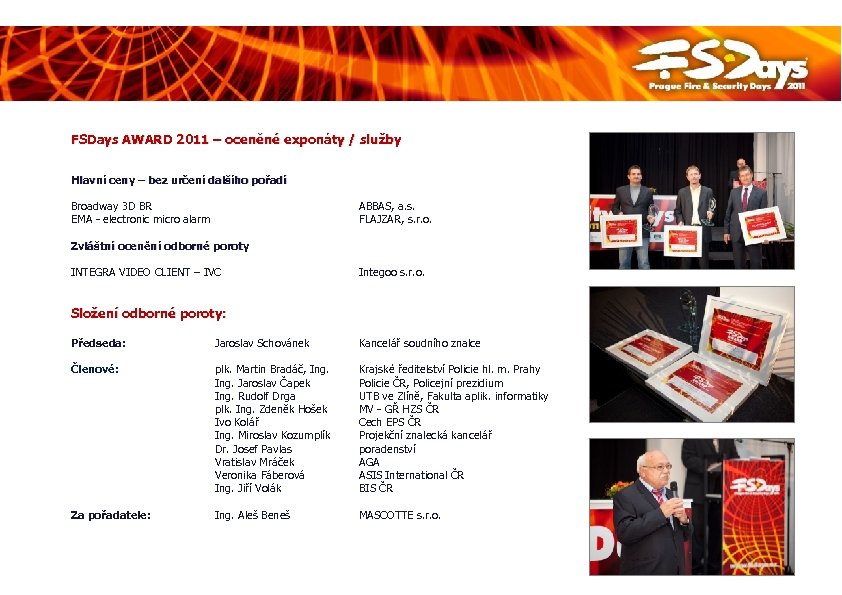 FSDays
Prague Fire & Security Days 2011

FSDays AWARD 2011 – oceněné exponáty / služby

Hlavní ceny – bez určení dalšího pořadí

Broadway 3D BR ABBAS, a.s.
EMA - electronic micro alarm FLAJZAR, s.r.o.

Zvláštní ocenění odborné poroty

INTEGRA VIDEO CLIENT – IVC Integoo s.r.o.

Složení odborné poroty:

Předseda: Jaroslav Schovánek Kancelář soudního znalce

Členové:
plk. Martin Bradáč, Ing. Krajské ředitelství Policie hl. m. Prahy
Ing. Jaroslav Čapek Policie ČR, Policejní prezidium
Ing. Rudolf Drga UTB ve Zlíně, Fakulta aplik. informatiky
plk. Ing. Zdeněk Hošek MV - GŘ HZS ČR
Ivo Kolář Cech EPS ČR
Ing. Miroslav Kozumplík Projekční znalecká kancelář
Dr. Josef Pavlas poradenství
Vratislav Mráček AGA
Veronika Fáberová ASIS International ČR
Ing. Jiří Volák BIS ČR

Za pořadatele: Ing. Aleš Beneš MASCOTTE s.r.o.